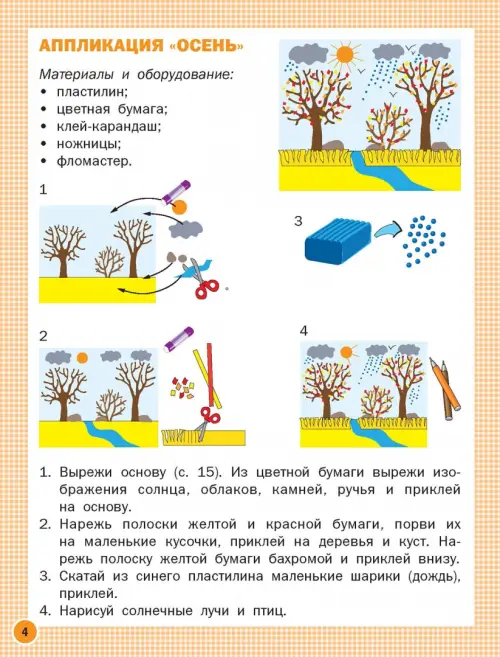 АППЛИКАЦИЯ «ОСЕНЬ»

Материалы и оборудование:
• пластилин;
• цветная бумага;
• клей-карандаш;
• ножницы;
• фломастер.

1

3

2

4

1. Вырежи основу (с. 15). Из цветной бумаги вырежи изображения солнца, облаков, камней, ручья и приклей на основу.
2. Нарежь полоски желтой и красной бумаги, порви их на маленькие кусочки, приклей на деревья и куст. Нарежь полоску желтой бумаги бахромой и приклей внизу.
3. Скатай из синего пластилина маленькие шарики (дождь), приклей.
4. Нарисуй солнечные лучи и птиц.

4